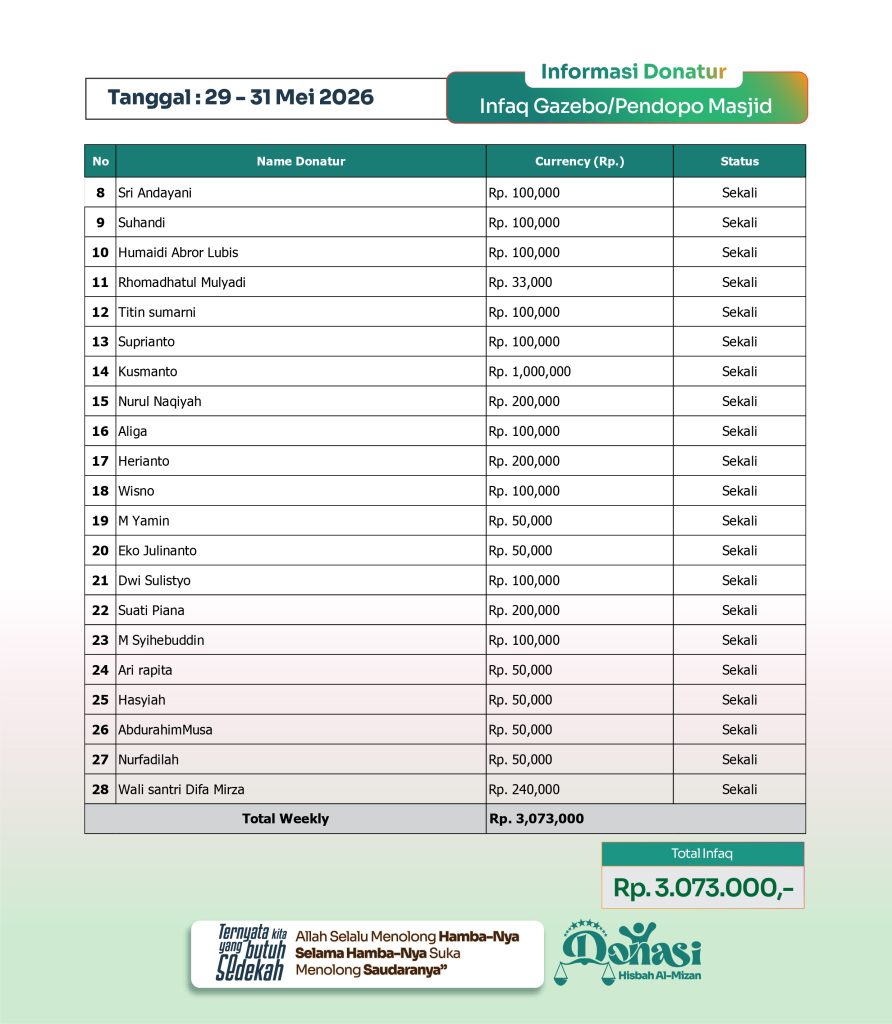 Tanggal : 29 - 31 Mei 2026

Informasi Donatur

Infaq Gazebo/Pendopo Masjid

| No | Name Donatur | Currency (Rp.) | Status |
|---|---|---|---|
| 8 | Sri Andayani | Rp. 100,000 | Sekali |
| 9 | Suhandi | Rp. 100,000 | Sekali |
| 10 | Humaidi Abror Lubis | Rp. 100,000 | Sekali |
| 11 | Rhomadhatul Mulyadi | Rp. 33,000 | Sekali |
| 12 | Titin sumarni | Rp. 100,000 | Sekali |
| 13 | Suprianto | Rp. 100,000 | Sekali |
| 14 | Kusmanto | Rp. 1,000,000 | Sekali |
| 15 | Nurul Naqiyah | Rp. 200,000 | Sekali |
| 16 | Aliga | Rp. 100,000 | Sekali |
| 17 | Herianto | Rp. 200,000 | Sekali |
| 18 | Wisno | Rp. 100,000 | Sekali |
| 19 | M Yamin | Rp. 50,000 | Sekali |
| 20 | Eko Julinanto | Rp. 50,000 | Sekali |
| 21 | Dwi Sulistyo | Rp. 100,000 | Sekali |
| 22 | Suati Piana | Rp. 200,000 | Sekali |
| 23 | M Syihebuddin | Rp. 100,000 | Sekali |
| 24 | Ari rapita | Rp. 50,000 | Sekali |
| 25 | Hasyiah | Rp. 50,000 | Sekali |
| 26 | AbdurahimMusa | Rp. 50,000 | Sekali |
| 27 | Nurfadilah | Rp. 50,000 | Sekali |
| 28 | Wali santri Difa Mirza | Rp. 240,000 | Sekali |
| Total Weekly | | Rp. 3,073,000 | |

Total Infaq
Rp. 3.073.000,-

Ternyata kita yang butuh Sedekah

Allah Selalu Menolong Hamba-Nya Selama Hamba-Nya Suka Menolong Saudaranya"

Donasi
Hisbah Al-Mizan